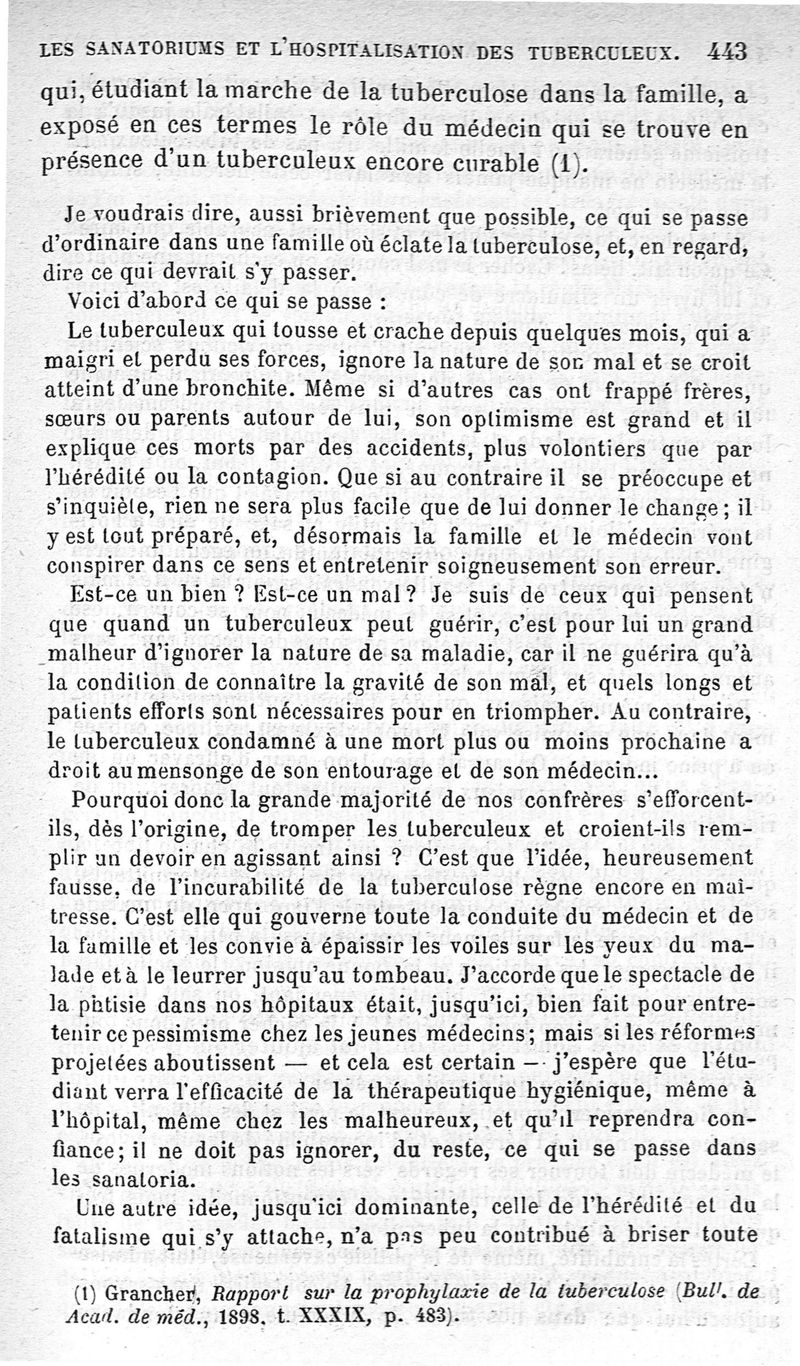 LES SANATORIUMS ET L'HOSPITALISATION DES TUBERCULEUX. 443

qui, étudiant la marche de la tuberculose dans la famille, a exposé en ces termes le rôle du médecin qui se trouve en présence d'un tuberculeux encore curable (1).

Je voudrais dire, aussi brièvement que possible, ce qui se passe d'ordinaire dans une famille où éclate la tuberculose, et, en regard, dire ce qui devrait s'y passer.

Voici d'abord ce qui se passe :

Le tuberculeux qui tousse et crache depuis quelques mois, qui a maigri et perdu ses forces, ignore la nature de son mal et se croit atteint d'une bronchite. Même si d'autres cas ont frappé frères, sœurs ou parents autour de lui, son optimisme est grand et il explique ces morts par des accidents, plus volontiers que par l'hérédité ou la contagion. Que si au contraire il se préoccupe et s'inquiète, rien ne sera plus facile que de lui donner le change; il y est tout préparé, et, désormais la famille et le médecin vont conspirer dans ce sens et entretenir soigneusement son erreur.

Est-ce un bien ? Est-ce un mal ? Je suis de ceux qui pensent que quand un tuberculeux peut guérir, c'est pour lui un grand malheur d'ignorer la nature de sa maladie, car il ne guérira qu'à la condition de connaître la gravité de son mal, et quels longs et patients efforts sont nécessaires pour en triompher. Au contraire, le tuberculeux condamné à une mort plus ou moins prochaine a droit au mensonge de son entourage et de son médecin...

Pourquoi donc la grande majorité de nos confrères s'efforcent-ils, dès l'origine, de tromper les tuberculeux et croient-ils remplir un devoir en agissant ainsi ? C'est que l'idée, heureusement fausse, de l'incurabilité de la tuberculose règne encore en maîtresse. C'est elle qui gouverne toute la conduite du médecin et de la famille et les convie à épaissir les voiles sur les yeux du malade et à le leurrer jusqu'au tombeau. J'accorde que le spectacle de la phtisie dans nos hôpitaux était, jusqu'ici, bien fait pour entretenir ce pessimisme chez les jeunes médecins; mais si les réformes projetées aboutissent — et cela est certain — j'espère que l'étudiant verra l'efficacité de la thérapeutique hygiénique, même à l'hôpital, même chez les malheureux, et qu'il reprendra confiance; il ne doit pas ignorer, du reste, ce qui se passe dans les sanatoria.

Une autre idée, jusqu'ici dominante, celle de l'hérédité et du fatalisme qui s'y attache, n'a pas peu contribué à briser toute

(1) Grancher, Rapport sur la prophylaxie de la tuberculose (Bull. de Acad. de méd., 1898, t. XXXIX, p. 483).